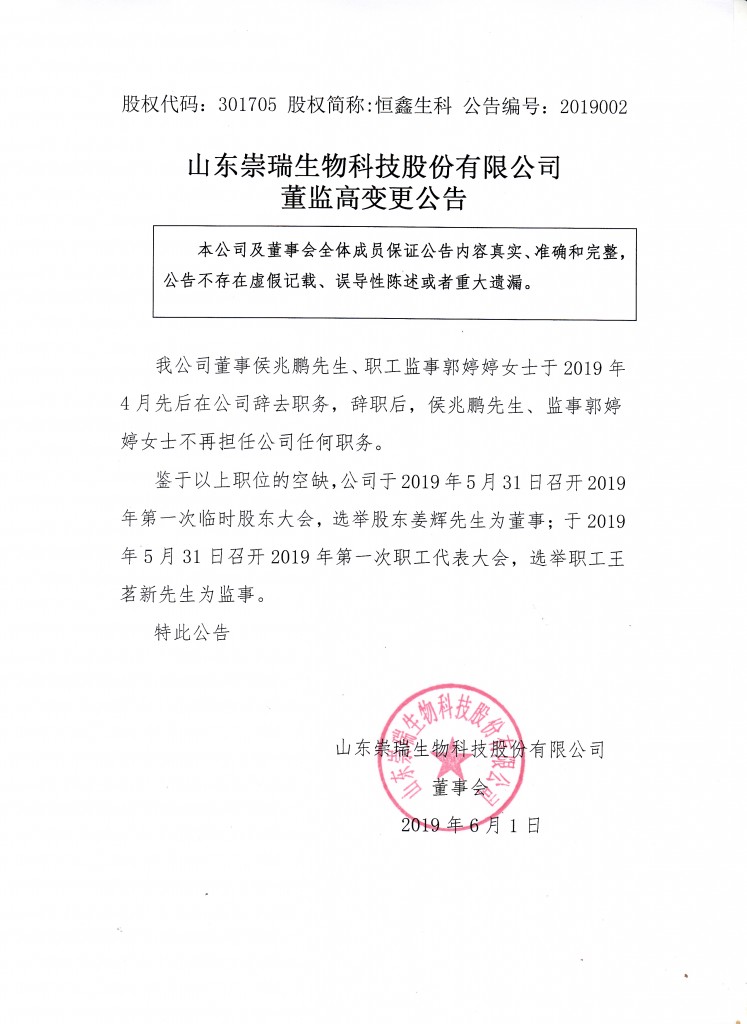 股权代码：301705 股权简称:恒鑫生科 公告编号：2019002

山东崇瑞生物科技股份有限公司
董监高变更公告

本公司及董事会全体成员保证公告内容真实、准确和完整，公告不存在虚假记载、误导性陈述或者重大遗漏。

我公司董事侯兆鹏先生、职工监事郭婷婷女士于 2019 年 4 月先后在公司辞去职务，辞职后，侯兆鹏先生、监事郭婷婷女士不再担任公司任何职务。

鉴于以上职位的空缺，公司于 2019 年 5 月 31 日召开 2019 年第一次临时股东大会，选举股东姜辉先生为董事；于 2019 年 5 月 31 日召开 2019 年第一次职工代表大会，选举职工王茗新先生为监事。

特此公告

山东崇瑞生物科技股份有限公司
山东崇瑞生物科技股份有限公司
董事会
2019 年 6 月 1 日